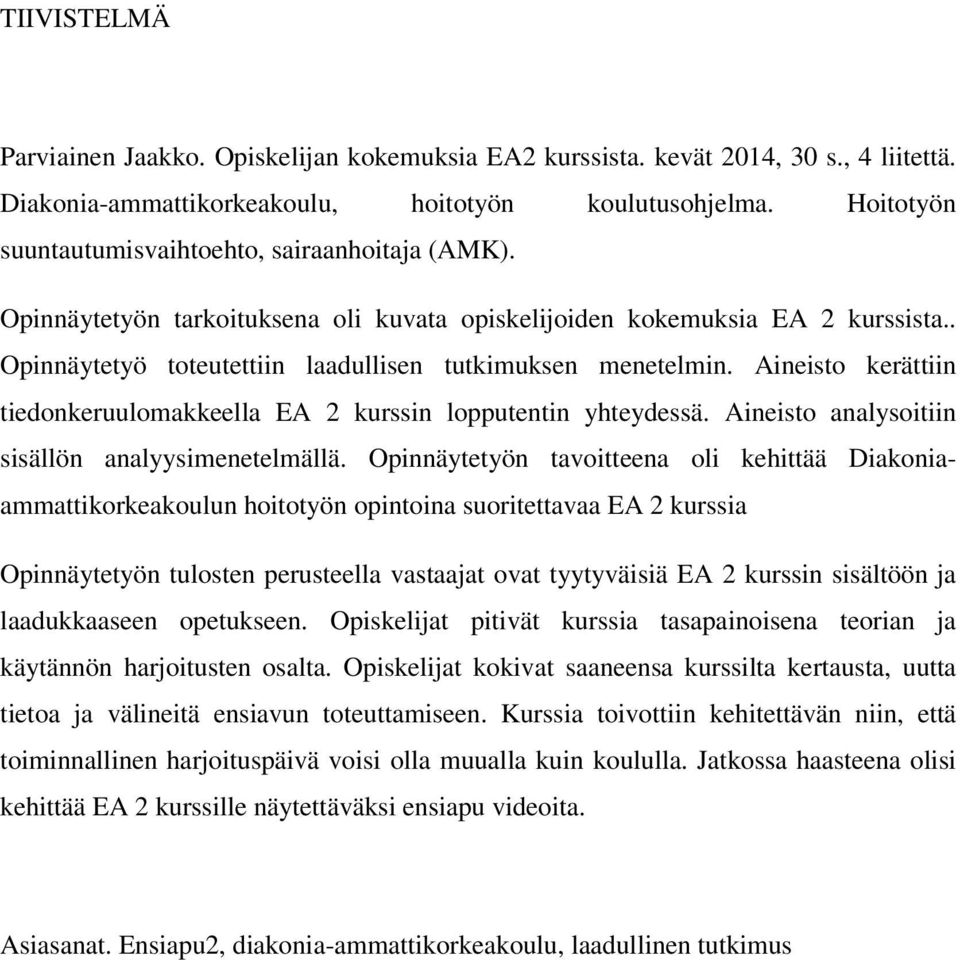 TIIVISTELMÄ

Parviainen Jaakko. Opiskelijan kokemuksia EA2 kurssista. kevät 2014, 30 s., 4 liitettä. Diakonia-ammattikorkeakoulu, hoitotyön koulutusohjelma. Hoitotyön suuntautumisvaihtoehto, sairaanhoitaja (AMK).

Opinnäytetyön tarkoituksena oli kuvata opiskelijoiden kokemuksia EA 2 kurssista.. Opinnäytetyö toteutettiin laadullisen tutkimuksen menetelmin. Aineisto kerättiin tiedonkeruulomakkeella EA 2 kurssin lopputentin yhteydessä. Aineisto analysoitiin sisällön analyysimenetelmällä. Opinnäytetyön tavoitteena oli kehittää Diakonia-ammattikorkeakoulun hoitotyön opintoina suoritettavaa EA 2 kurssia

Opinnäytetyön tulosten perusteella vastaajat ovat tyytyväisiä EA 2 kurssin sisältöön ja laadukkaaseen opetukseen. Opiskelijat pitivät kurssia tasapainoisena teorian ja käytännön harjoitusten osalta. Opiskelijat kokivat saaneensa kurssilta kertausta, uutta tietoa ja välineitä ensiavun toteuttamiseen. Kurssia toivottiin kehitettävän niin, että toiminnallinen harjoituspäivä voisi olla muualla kuin koululla. Jatkossa haasteena olisi kehittää EA 2 kurssille näytettäväksi ensiapu videoita.

Asiasanat. Ensiapu2, diakonia-ammattikorkeakoulu, laadullinen tutkimus